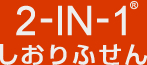 2-IN-1®
しおりふせん